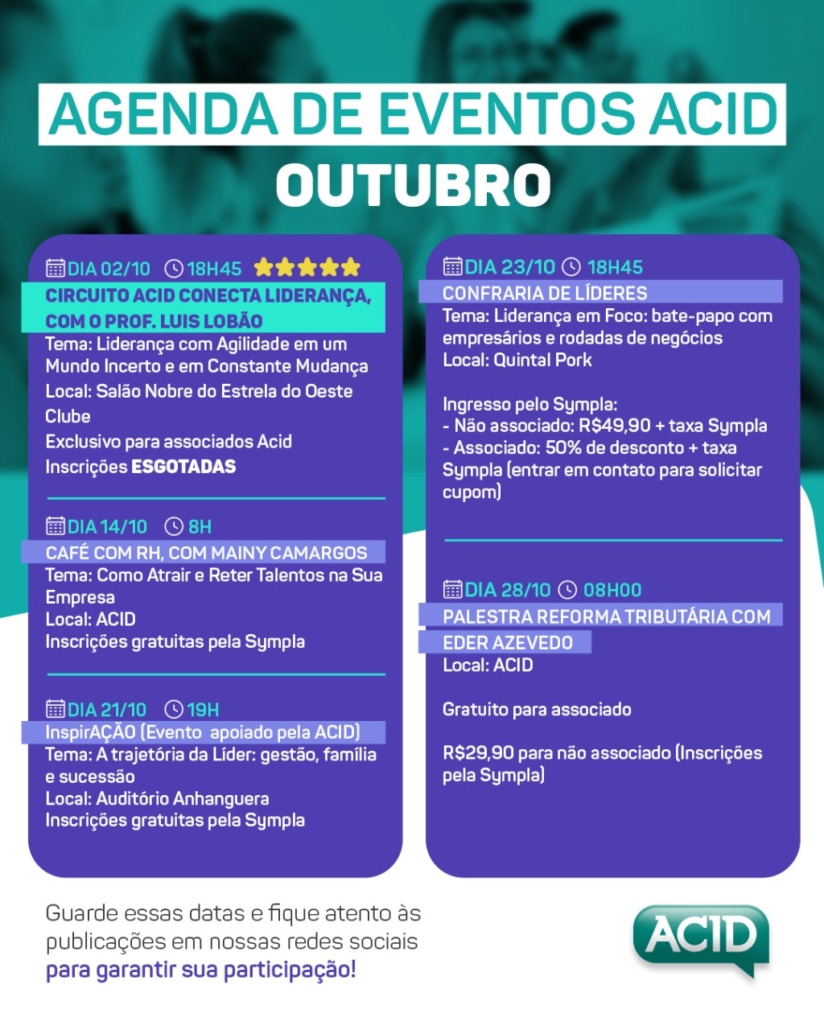 AGENDA DE EVENTOS ACID
OUTUBRO

DIA 02/10 18H45
CIRCUITO ACID CONECTA LIDERANÇA, COM O PROF. LUIS LOBÃO
Tema: Liderança com Agilidade em um Mundo Incerto e em Constante Mudança
Local: Salão Nobre do Estrela do Oeste Clube
Exclusivo para associados Acid
Inscrições ESGOTADAS

DIA 14/10 8H
CAFÉ COM RH, COM MAINY CAMARGOS
Tema: Como Atrair e Reter Talentos na Sua Empresa
Local: ACID
Inscrições gratuitas pela Sympla

DIA 21/10 19H
InspirAÇÃO (Evento apoiado pela ACID)
Tema: A trajetória da Líder: gestão, família e sucessão
Local: Auditório Anhanguera
Inscrições gratuitas pela Sympla

DIA 23/10 18H45
CONFRARIA DE LÍDERES
Tema: Liderança em Foco: bate-papo com empresários e rodadas de negócios
Local: Quintal Pork

Ingresso pelo Sympla:
- Não associado: R$49,90 + taxa Sympla
- Associado: 50% de desconto + taxa Sympla (entrar em contato para solicitar cupom)

DIA 28/10 08H00
PALESTRA REFORMA TRIBUTÁRIA COM EDER AZEVEDO
Local: ACID

Gratuito para associado

R$29,90 para não associado (Inscrições pela Sympla)

Guarde essas datas e fique atento às publicações em nossas redes sociais para garantir sua participação!

ACID